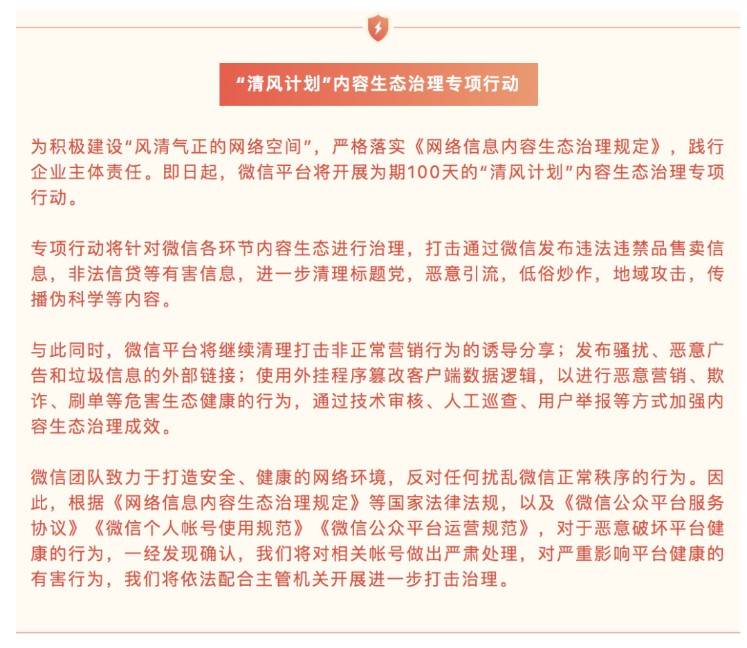 “清风计划”内容生态治理专项行动

为积极建设“风清气正的网络空间”，严格落实《网络信息内容生态治理规定》，践行企业主体责任。即日起，微信平台将开展为期100天的“清风计划”内容生态治理专项行动。

专项行动将针对微信各环节内容生态进行治理，打击通过微信发布违法违禁品售卖信息，非法信贷等有害信息，进一步清理标题党，恶意引流，低俗炒作，地域攻击，传播伪科学等内容。

与此同时，微信平台将继续清理打击非正常营销行为的诱导分享；发布骚扰、恶意广告和垃圾信息的外部链接；使用外挂程序篡改客户端数据逻辑，以进行恶意营销、欺诈、刷单等危害生态健康的行为，通过技术审核、人工巡查、用户举报等方式加强内容生态治理成效。

微信团队致力于打造安全、健康的网络环境，反对任何扰乱微信正常秩序的行为。因此，根据《网络信息内容生态治理规定》等国家法律法规，以及《微信公众平台服务协议》《微信个人帐号使用规范》《微信公众平台运营规范》，对于恶意破坏平台健康的行为，一经发现确认，我们将对相关帐号做出严肃处理，对严重影响平台健康的有害行为，我们将依法配合主管机关开展进一步打击治理。